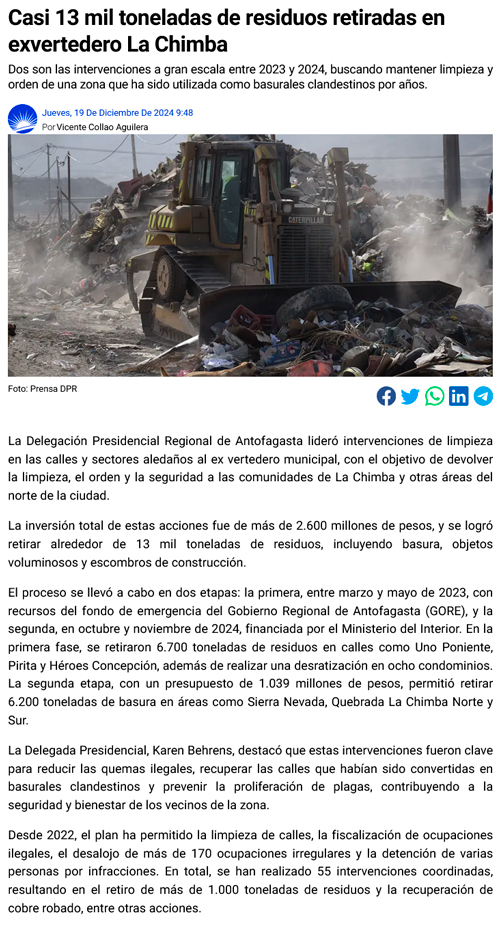 Casi 13 mil toneladas de residuos retiradas en exvertedero La Chimba

Dos son las intervenciones a gran escala entre 2023 y 2024, buscando mantener limpieza y orden de una zona que ha sido utilizada como basurales clandestinos por años.

Jueves, 19 De Diciembre De 2024 9:48
Por Vicente Collao Aguilera

CATERPILLAR

Foto: Prensa DPR

La Delegación Presidencial Regional de Antofagasta lideró intervenciones de limpieza en las calles y sectores aledaños al ex vertedero municipal, con el objetivo de devolver la limpieza, el orden y la seguridad a las comunidades de La Chimba y otras áreas del norte de la ciudad.

La inversión total de estas acciones fue de más de 2.600 millones de pesos, y se logró retirar alrededor de 13 mil toneladas de residuos, incluyendo basura, objetos voluminosos y escombros de construcción.

El proceso se llevó a cabo en dos etapas: la primera, entre marzo y mayo de 2023, con recursos del fondo de emergencia del Gobierno Regional de Antofagasta (GORE), y la segunda, en octubre y noviembre de 2024, financiada por el Ministerio del Interior. En la primera fase, se retiraron 6.700 toneladas de residuos en calles como Uno Poniente, Pirita y Héroes Concepción, además de realizar una desratización en ocho condominios. La segunda etapa, con un presupuesto de 1.039 millones de pesos, permitió retirar 6.200 toneladas de basura en áreas como Sierra Nevada, Quebrada La Chimba Norte y Sur.

La Delegada Presidencial, Karen Behrens, destacó que estas intervenciones fueron clave para reducir las quemas ilegales, recuperar las calles que habían sido convertidas en basurales clandestinos y prevenir la proliferación de plagas, contribuyendo a la seguridad y bienestar de los vecinos de la zona.

Desde 2022, el plan ha permitido la limpieza de calles, la fiscalización de ocupaciones ilegales, el desalojo de más de 170 ocupaciones irregulares y la detención de varias personas por infracciones. En total, se han realizado 55 intervenciones coordinadas, resultando en el retiro de más de 1.000 toneladas de residuos y la recuperación de cobre robado, entre otras acciones.